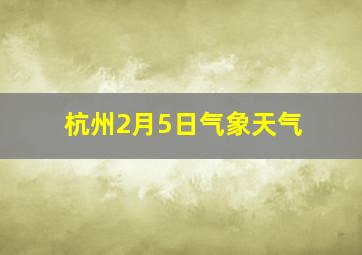 杭州2月5日气象天气